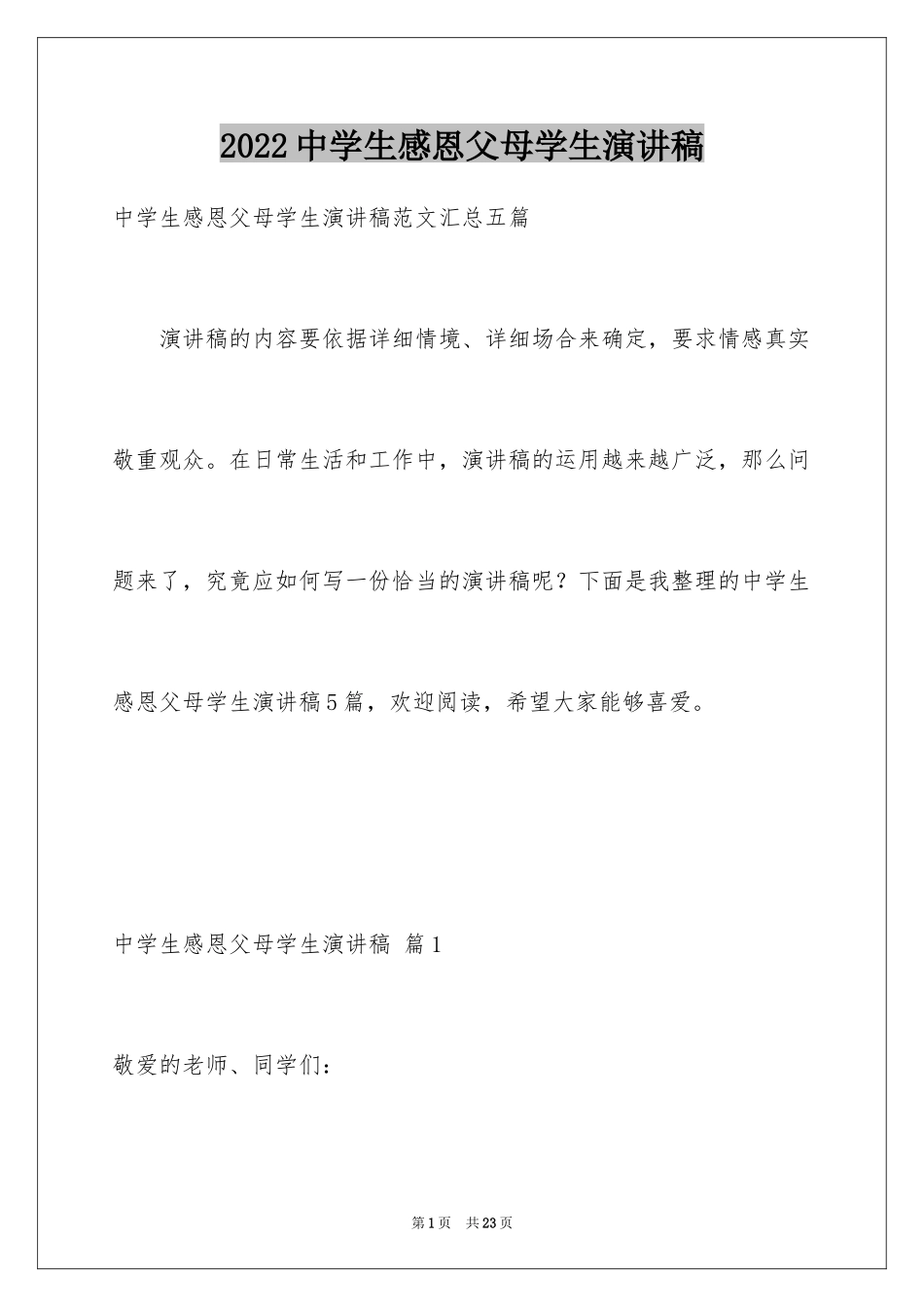 2022中学生感恩父母学生演讲稿

中学生感恩父母学生演讲稿范文汇总五篇

演讲稿的内容要依据详细情境、详细场合来确定，要求情感真实敬重观众。在日常生活和工作中，演讲稿的运用越来越广泛，那么问题来了，究竟应如何写一份恰当的演讲稿呢？下面是我整理的中学生感恩父母学生演讲稿5篇，欢迎阅读，希望大家能够喜爱。

中学生感恩父母学生演讲稿 篇1

敬爱的老师、同学们：

第1页 共23页